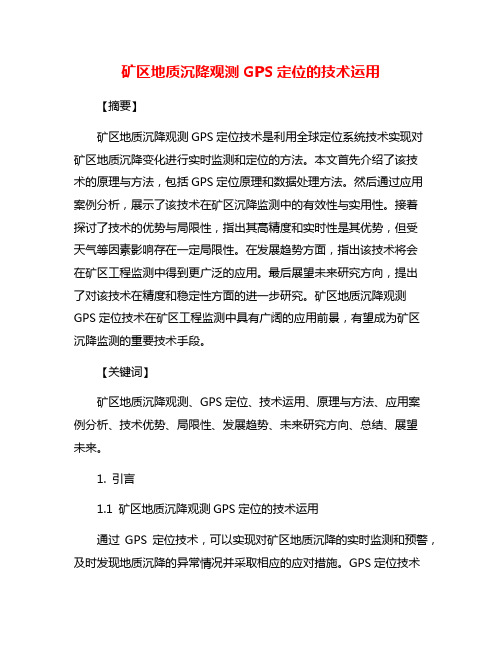 矿区地质沉降观测 GPS 定位的技术运用

【摘要】

矿区地质沉降观测 GPS 定位技术是利用全球定位系统技术实现对矿区地质沉降变化进行实时监测和定位的方法。本文首先介绍了该技术的原理与方法，包括 GPS 定位原理和数据处理方法。然后通过应用案例分析，展示了该技术在矿区沉降监测中的有效性与实用性。接着探讨了技术的优势与局限性，指出其高精度和实时性是其优势，但受天气等因素影响存在一定局限性。在发展趋势方面，指出该技术将会在矿区工程监测中得到更广泛的应用。最后展望未来研究方向，提出了对该技术在精度和稳定性方面的进一步研究。矿区地质沉降观测 GPS 定位技术在矿区工程监测中具有广阔的应用前景，有望成为矿区沉降监测的重要技术手段。

【关键词】

矿区地质沉降观测、GPS 定位、技术运用、原理与方法、应用案例分析、技术优势、局限性、发展趋势、未来研究方向、总结、展望未来。

1. 引言

1.1 矿区地质沉降观测 GPS 定位的技术运用

通过 GPS 定位技术，可以实现对矿区地质沉降的实时监测和预警，及时发现地质沉降的异常情况并采取相应的应对措施。GPS 定位技术